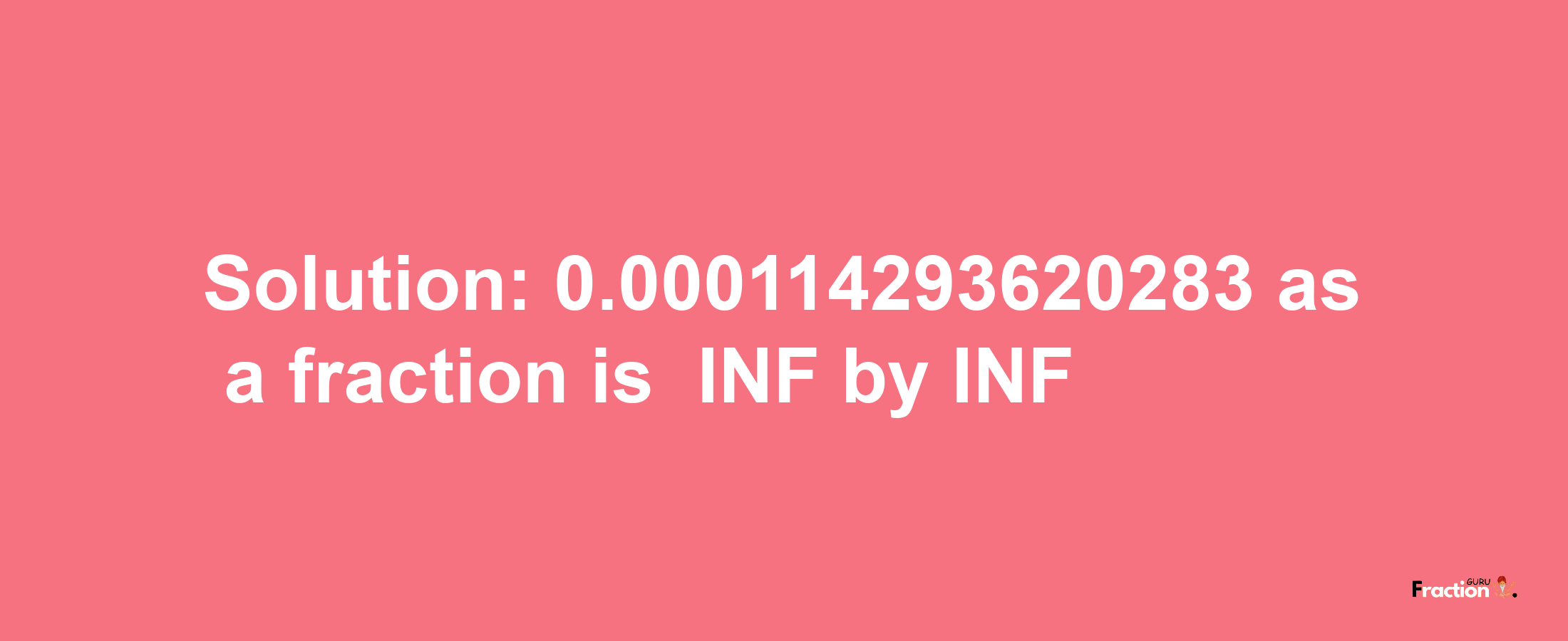 Solution: 0.000114293620283 as a fraction is INF by INF

Fraction GURU